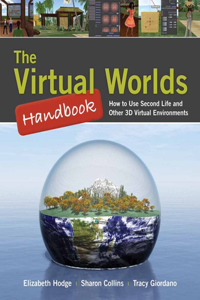 The Virtual Worlds Handbook

How to Use Second Life and Other 3D Virtual Environments

Elizabeth Hodge | Sharon Collins | Tracy Giordano